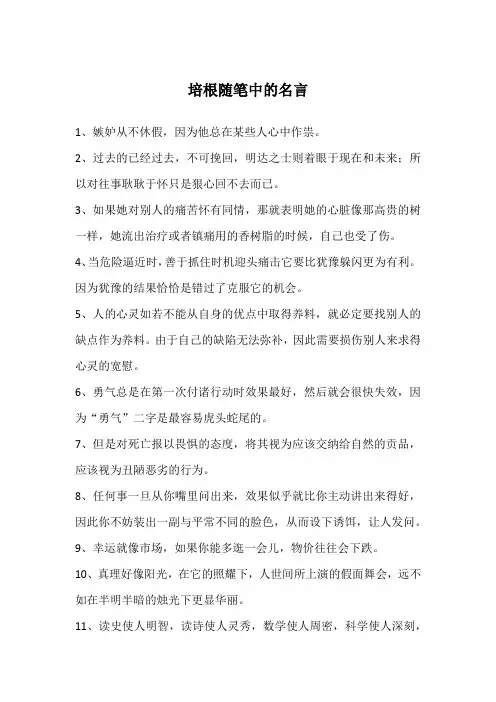 培根随笔中的名言

1、嫉妒从不休假，因为他总在某些人心中作祟。

2、过去的已经过去，不可挽回，明达之士则着眼于现在和未来；所以对往事耿耿于怀只是狠心回不去而已。

3、如果她对别人的痛苦怀有同情，那就表明她的心脏像那高贵的树一样，她流出治疗或者镇痛用的香树脂的时候，自己也受了伤。

4、当危险逼近时，善于抓住时机迎头痛击它要比犹豫躲闪更为有利。因为犹豫的结果恰恰是错过了克服它的机会。

5、人的心灵如若不能从自身的优点中取得养料，就必定要找别人的缺点作为养料。由于自己的缺陷无法弥补，因此需要损伤别人来求得心灵的宽慰。

6、勇气总是在第一次付诸行动时效果最好，然后就会很快失效，因为“勇气”二字是最容易虎头蛇尾的。

7、但是对死亡报以畏惧的态度，将其视为应该交纳给自然的贡品，应该视为丑陋恶劣的行为。

8、任何事一旦从你嘴里问出来，效果似乎就比你主动讲出来得好，因此你不妨装出一副与平常不同的脸色，从而设下诱饵，让人发问。

9、幸运就像市场，如果你能多逛一会儿，物价往往会下跌。

10、真理好像阳光，在它的照耀下，人世间所上演的假面舞会，远不如在半明半暗的烛光下更显华丽。

11、读史使人明智，读诗使人灵秀，数学使人周密，科学使人深刻，